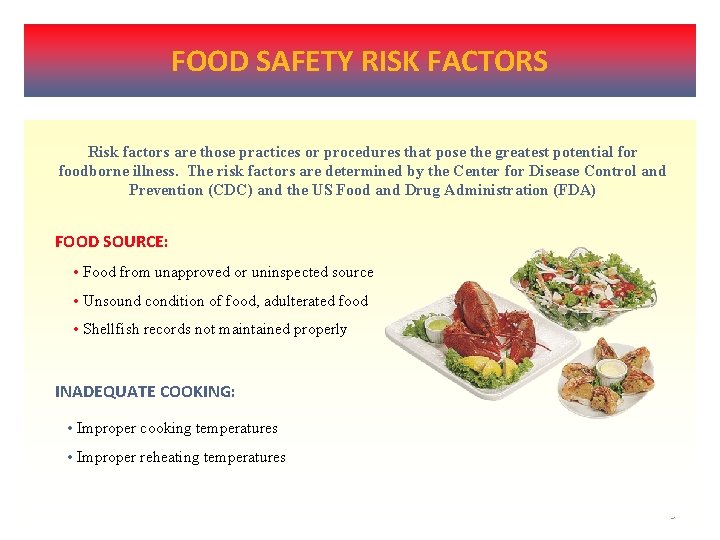 FOOD SAFETY RISK FACTORS

Risk factors are those practices or procedures that pose the greatest potential for foodborne illness. The risk factors are determined by the Center for Disease Control and Prevention (CDC) and the US Food and Drug Administration (FDA)

FOOD SOURCE:

• Food from unapproved or uninspected source
• Unsound condition of food, adulterated food
• Shellfish records not maintained properly

INADEQUATE COOKING:

• Improper cooking temperatures
• Improper reheating temperatures